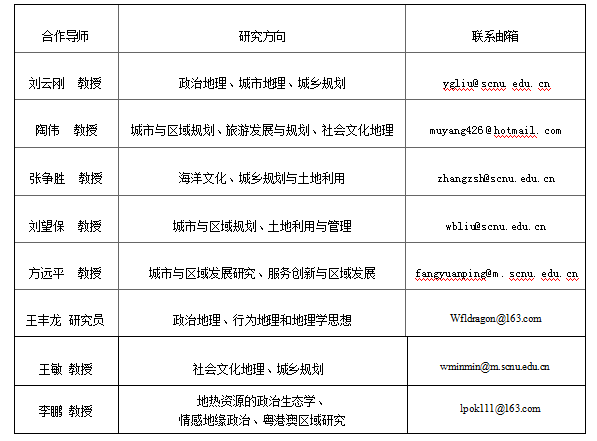 | 合作导师 | 研究方向 | 联系邮箱 |
|---|---|---|
| 刘云刚　教授 | 政治地理、城市地理、城乡规划 | ygliu@scnu.edu.cn |
| 陶伟　教授 | 城市与区域规划、旅游发展与规划、社会文化地理 | muyang426@hotmail.com |
| 张争胜　教授 | 海洋文化、城乡规划与土地利用 | zhangzsh@scnu.edu.cn |
| 刘望保　教授 | 城市与区域规划、土地利用与管理 | wbliu@scnu.edu.cn |
| 方远平　教授 | 城市与区域发展研究、服务创新与区域发展 | fangyuanping@m.scnu.edu.cn |
| 王丰龙　研究员 | 政治地理、行为地理和地理学思想 | Wfldragon@163.com |
| 王敏　教授 | 社会文化地理、城乡规划 | wminmin@m.scnu.edu.cn |
| 李鹏　教授 | 地热资源的政治生态学、情感地缘政治、粤港澳区域研究 | lpok111@163.com |